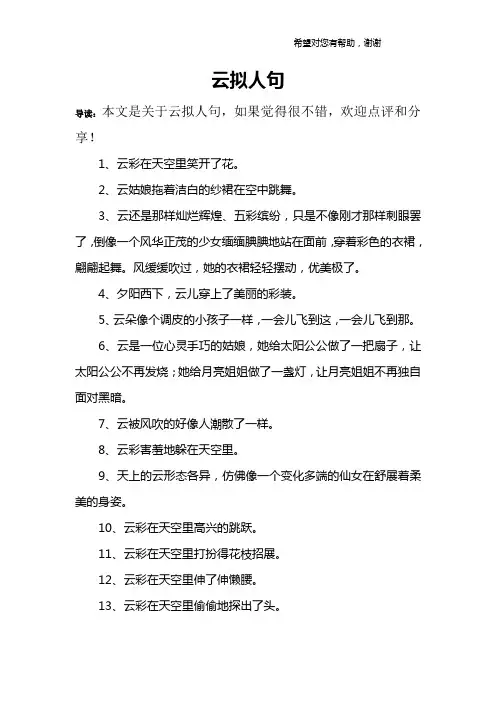 希望对您有帮助，谢谢

云拟人句

导读：本文是关于云拟人句，如果觉得很不错，欢迎点评和分享！

1、云彩在天空里笑开了花。

2、云姑娘拖着洁白的纱裙在空中跳舞。

3、云还是那样灿烂辉煌、五彩缤纷，只是不像刚才那样刺眼罢了，倒像一个风华正茂的少女缅缅腆腆地站在面前，穿着彩色的衣裙，翩翩起舞。风缓缓吹过，她的衣裙轻轻摆动，优美极了。

4、夕阳西下，云儿穿上了美丽的彩装。

5、云朵像个调皮的小孩子一样，一会儿飞到这，一会儿飞到那。

6、云是一位心灵手巧的姑娘，她给太阳公公做了一把扇子，让太阳公公不再发烧；她给月亮姐姐做了一盏灯，让月亮姐姐不再独自面对黑暗。

7、云被风吹的好像人潮散了一样。

8、云彩害羞地躲在天空里。

9、天上的云形态各异，仿佛像一个变化多端的仙女在舒展着柔美的身姿。

10、云彩在天空里高兴的跳跃。

11、云彩在天空里打扮得花枝招展。

12、云彩在天空里伸了伸懒腰。

13、云彩在天空里偷偷地探出了头。